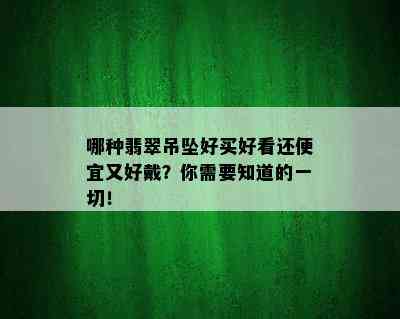 哪种翡翠吊坠好买好看还便宜又好戴？你需要知道的一切！